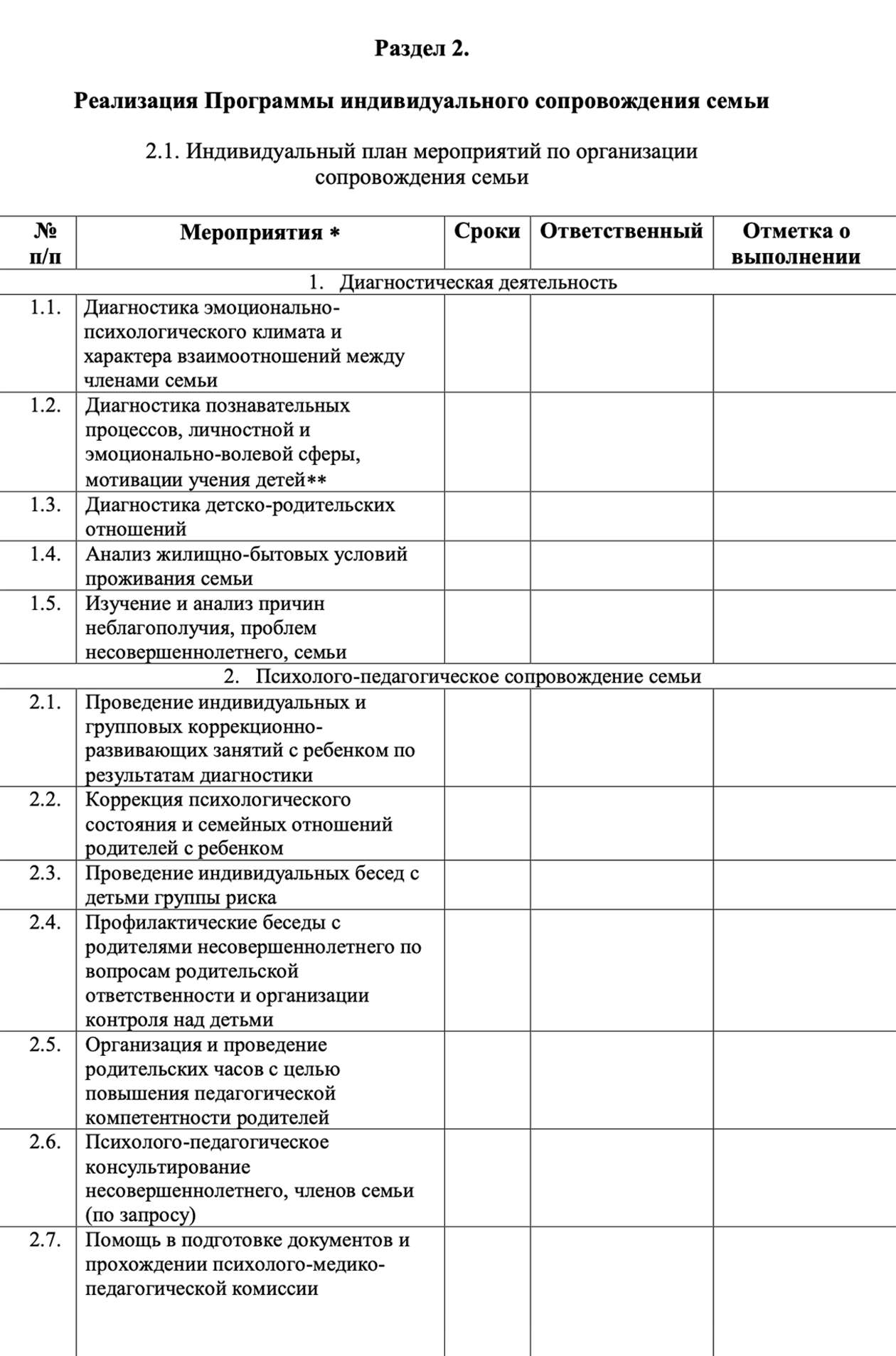 Раздел 2.

Реализация Программы индивидуального сопровождения семьи

2.1. Индивидуальный план мероприятий по организации сопровождения семьи

| № п/п | Мероприятия * | Сроки | Ответственный | Отметка о выполнении |
|---|---|---|---|---|
| 1. Диагностическая деятельность | | | | |
| 1.1. | Диагностика эмоционально-психологического климата и характера взаимоотношений между членами семьи | | | |
| 1.2. | Диагностика познавательных процессов, личностной и эмоционально-волевой сферы, мотивации учения детей** | | | |
| 1.3. | Диагностика детско-родительских отношений | | | |
| 1.4. | Анализ жилищно-бытовых условий проживания семьи | | | |
| 1.5. | Изучение и анализ причин неблагополучия, проблем несовершеннолетнего, семьи | | | |
| 2. Психолого-педагогическое сопровождение семьи | | | | |
| 2.1. | Проведение индивидуальных и групповых коррекционно-развивающих занятий с ребенком по результатам диагностики | | | |
| 2.2. | Коррекция психологического состояния и семейных отношений родителей с ребенком | | | |
| 2.3. | Проведение индивидуальных бесед с детьми группы риска | | | |
| 2.4. | Профилактические беседы с родителями несовершеннолетнего по вопросам родительской ответственности и организации контроля над детьми | | | |
| 2.5. | Организация и проведение родительских часов с целью повышения педагогической компетентности родителей | | | |
| 2.6. | Психолого-педагогическое консультирование несовершеннолетнего, членов семьи (по запросу) | | | |
| 2.7. | Помощь в подготовке документов и прохождении психолого-медико-педагогической комиссии | | | |